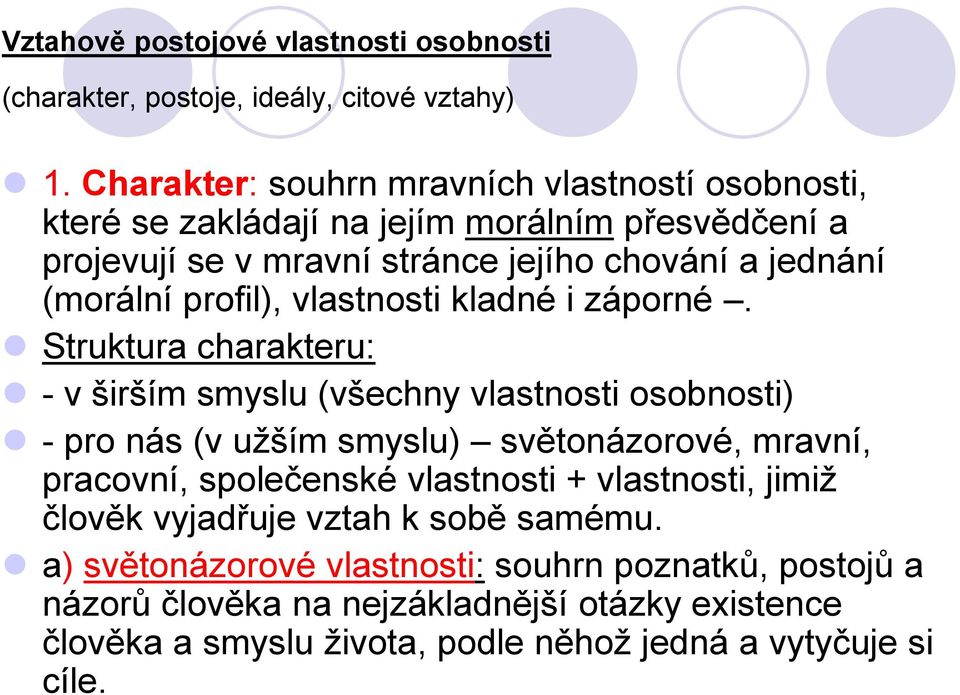 Vztahově postojové vlastnosti osobnosti

(charakter, postoje, ideály, citové vztahy)

1. Charakter: souhrn mravních vlastností osobnosti, které se zakládají na jejím morálním přesvědčení a projevují se v mravní stránce jejího chování a jednání (morální profil), vlastnosti kladné i záporné –.

Struktura charakteru:

- v širším smyslu (všechny vlastnosti osobnosti)

- pro nás (v užším smyslu) – světonázorové, mravní, pracovní, společenské vlastnosti + vlastnosti, jimiž člověk vyjadřuje vztah k sobě samému.

a) světonázorové vlastnosti: souhrn poznatků, postojů a názorů člověka na nejzákladnější otázky existence člověka a smyslu života, podle něhož jedná a vytyčuje si cíle.